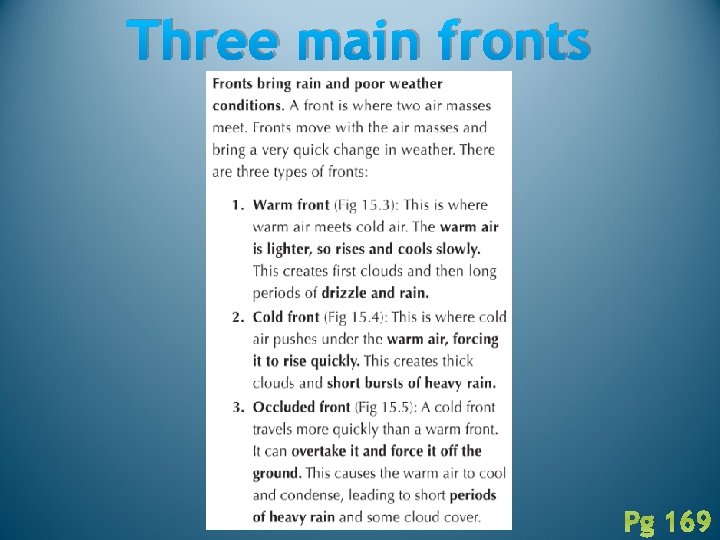 Three main fronts

Fronts bring rain and poor weather conditions. A front is where two air masses meet. Fronts move with the air masses and bring a very quick change in weather. There are three types of fronts:

1. Warm front (Fig 15.3): This is where warm air meets cold air. The warm air is lighter, so rises and cools slowly. This creates first clouds and then long periods of drizzle and rain.
2. Cold front (Fig 15.4): This is where cold air pushes under the warm air, forcing it to rise quickly. This creates thick clouds and short bursts of heavy rain.
3. Occluded front (Fig 15.5): A cold front travels more quickly than a warm front. It can overtake it and force it off the ground. This causes the warm air to cool and condense, leading to short periods of heavy rain and some cloud cover.

Pg 169